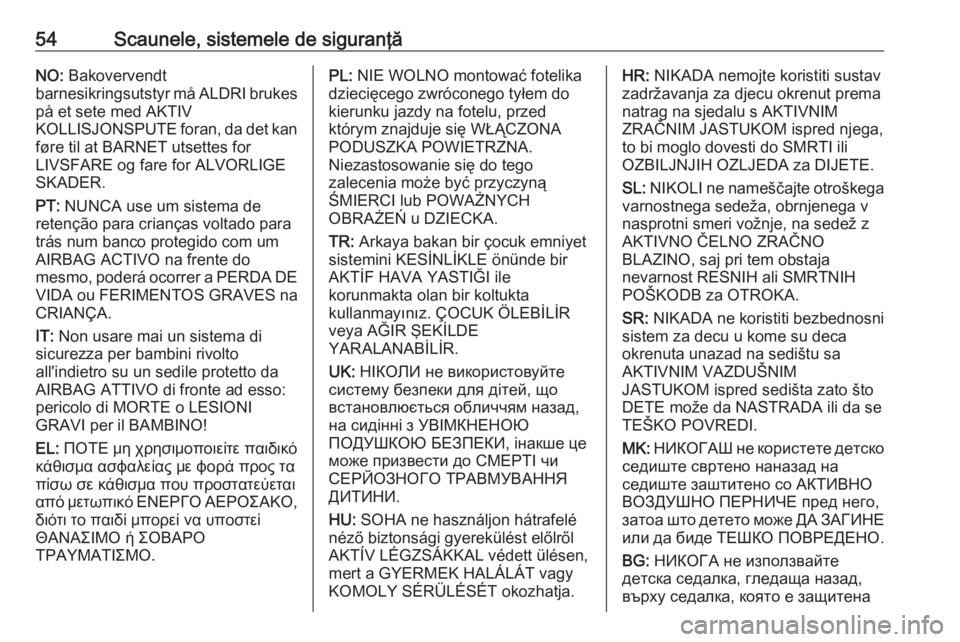 54 Scaunele, sistemele de siguranţă

NO: Bakovervendt barnesikringsutstyr må ALDRI brukes på et sete med AKTIV KOLLISJONSPUTE foran, da det kan føre til at BARNET utsettes for LIVSFARE og fare for ALVORLIGE SKADER.

PT: NUNCA use um sistema de retenção para crianças voltado para trás num banco protegido com um AIRBAG ACTIVO na frente do mesmo, poderá ocorrer a PERDA DE VIDA ou FERIMENTOS GRAVES na CRIANÇA.

IT: Non usare mai un sistema di sicurezza per bambini rivolto all'indietro su un sedile protetto da AIRBAG ATTIVO di fronte ad esso: pericolo di MORTE o LESIONI GRAVI per il BAMBINO!

EL: ΠΟΤΕ μη χρησιμοποιείτε παιδικό κάθισμα ασφαλείας με φορά προς τα πίσω σε κάθισμα που προστατεύεται από μετωπικό ΕΝΕΡΓΟ ΑΕΡΟΣΑΚΟ, διότι το παιδί μπορεί να υποστεί ΘΑΝΑΣΙΜΟ ή ΣΟΒΑΡΟ ΤΡΑΥΜΑΤΙΣΜΟ.

PL: NIE WOLNO montować fotelika dziecięcego zwróconego tyłem do kierunku jazdy na fotelu, przed którym znajduje się WŁĄCZONA PODUSZKA POWIETRZNA. Niezastosowanie się do tego zalecenia może być przyczyną ŚMIERCI lub POWAŻNYCH OBRAŻEŃ u DZIECKA.

TR: Arkaya bakan bir çocuk emniyet sistemini KESİNLİKLE önünde bir AKTİF HAVA YASTIĞI ile korunmakta olan bir koltukta kullanmayınız. ÇOCUK ÖLEBİLİR veya AĞIR ŞEKİLDE YARALANABİLİR.

UK: НІКОЛИ не використовуйте систему безпеки для дітей, що встановлюється обличчям назад, на сидінні з УВІМКНЕНОЮ ПОДУШКОЮ БЕЗПЕКИ, інакше це може призвести до СМЕРТІ чи СЕРЙОЗНОГО ТРАВМУВАННЯ ДИТИНИ.

HU: SOHA ne használjon hátrafelé néző biztonsági gyerekülést előlről AKTÍV LÉGZSÁKKAL védett ülésen, mert a GYERMEK HALÁLÁT vagy KOMOLY SÉRÜLÉSÉT okozhatja.

HR: NIKADA nemojte koristiti sustav zadržavanja za djecu okrenut prema natrag na sjedalu s AKTIVNIM ZRAČNIM JASTUKOM ispred njega, to bi moglo dovesti do SMRTI ili OZBILJNJIH OZLJEDA za DIJETE.

SL: NIKOLI ne nameščajte otroškega varnostnega sedeža, obrnjenega v nasprotni smeri vožnje, na sedež z AKTIVNO ČELNO ZRAČNO BLAZINO, saj pri tem obstaja nevarnost RESNIH ali SMRTNIH POŠKODB za OTROKA.

SR: NIKADA ne koristiti bezbednosni sistem za decu u kome su deca okrenuta unazad na sedištu sa AKTIVNIM VAZDUŠNIM JASTUKOM ispred sedišta zato što DETE može da NASTRADA ili da se TEŠKO POVREDI.

MK: НИКОГАШ не користете детско седиште свртено наназад на седиште заштитено со АКТИВНО ВОЗДУШНО ПЕРНИЧЕ пред него, затоа што детето може ДА ЗАГИНЕ или да биде ТЕШКО ПОВРЕДЕНО.

BG: НИКОГА не използвайте детска седалка, гледаща назад, върху седалка, която е защитена

carmanualsonline.info